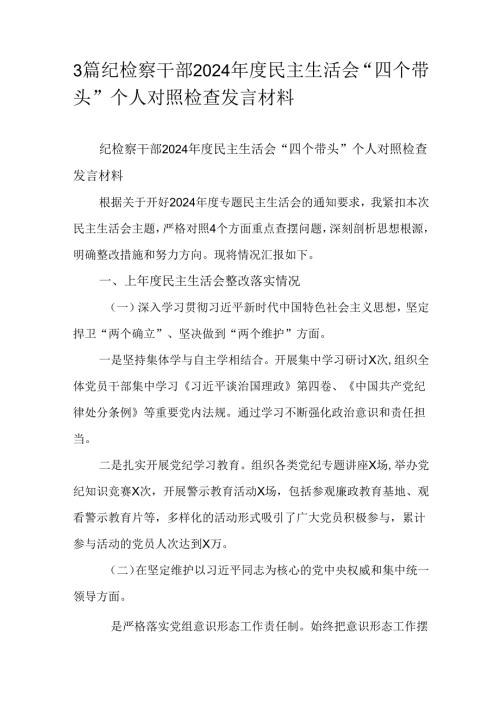 3篇纪检察干部2024年度民主生活会“四个带头”个人对照检查发言材料

纪检察干部2024年度民主生活会“四个带头”个人对照检查发言材料

根据关于开好2024年度专题民主生活会的通知要求，我紧扣本次民主生活会主题，严格对照4个方面重点查摆问题，深刻剖析思想根源，明确整改措施和努力方向。现将情况汇报如下。

一、上年度民主生活会整改落实情况

（一）深入学习贯彻习近平新时代中国特色社会主义思想，坚定捍卫“两个确立”、坚决做到“两个维护”方面。

一是坚持集体学与自主学相结合。开展集中学习研讨X次，组织全体党员干部集中学习《习近平谈治国理政》第四卷、《中国共产党纪律处分条例》等重要党内法规。通过学习不断强化政治意识和责任担当。

二是扎实开展党纪学习教育。组织各类党纪专题讲座X场，举办党纪知识竞赛X次，开展警示教育活动X场，包括参观廉政教育基地、观看警示教育片等，多样化的活动形式吸引了广大党员积极参与，累计参与活动的党员人次达到X万。

（二）在坚定维护以习近平同志为核心的党中央权威和集中统一领导方面。

是严格落实党组意识形态工作责任制。始终把意识形态工作摆